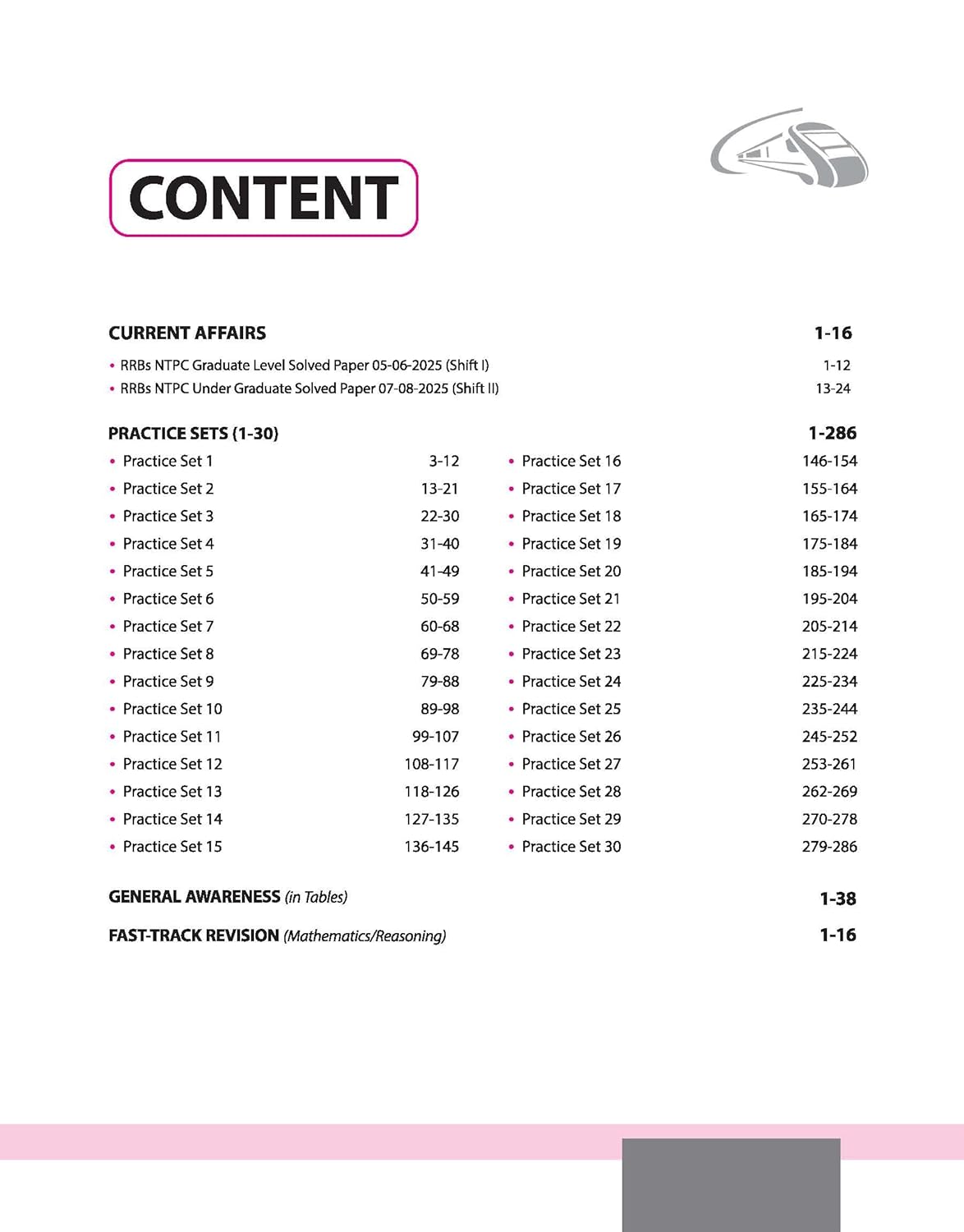 CONTENT

CURRENT AFFAIRS 1-16

• RRBs NTPC Graduate Level Solved Paper 05-06-2025 (Shift I) 1-12
• RRBs NTPC Under Graduate Solved Paper 07-08-2025 (Shift II) 13-24

PRACTICE SETS (1-30) 1-286

• Practice Set 1 3-12
• Practice Set 2 13-21
• Practice Set 3 22-30
• Practice Set 4 31-40
• Practice Set 5 41-49
• Practice Set 6 50-59
• Practice Set 7 60-68
• Practice Set 8 69-78
• Practice Set 9 79-88
• Practice Set 10 89-98
• Practice Set 11 99-107
• Practice Set 12 108-117
• Practice Set 13 118-126
• Practice Set 14 127-135
• Practice Set 15 136-145

• Practice Set 16 146-154
• Practice Set 17 155-164
• Practice Set 18 165-174
• Practice Set 19 175-184
• Practice Set 20 185-194
• Practice Set 21 195-204
• Practice Set 22 205-214
• Practice Set 23 215-224
• Practice Set 24 225-234
• Practice Set 25 235-244
• Practice Set 26 245-252
• Practice Set 27 253-261
• Practice Set 28 262-269
• Practice Set 29 270-278
• Practice Set 30 279-286

GENERAL AWARENESS (in Tables) 1-38

FAST-TRACK REVISION (Mathematics/Reasoning) 1-16